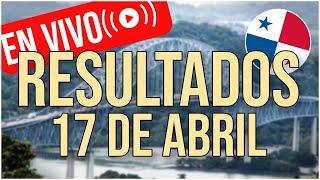 EN VIVO
RESULTADOS
17 DE ABRIL